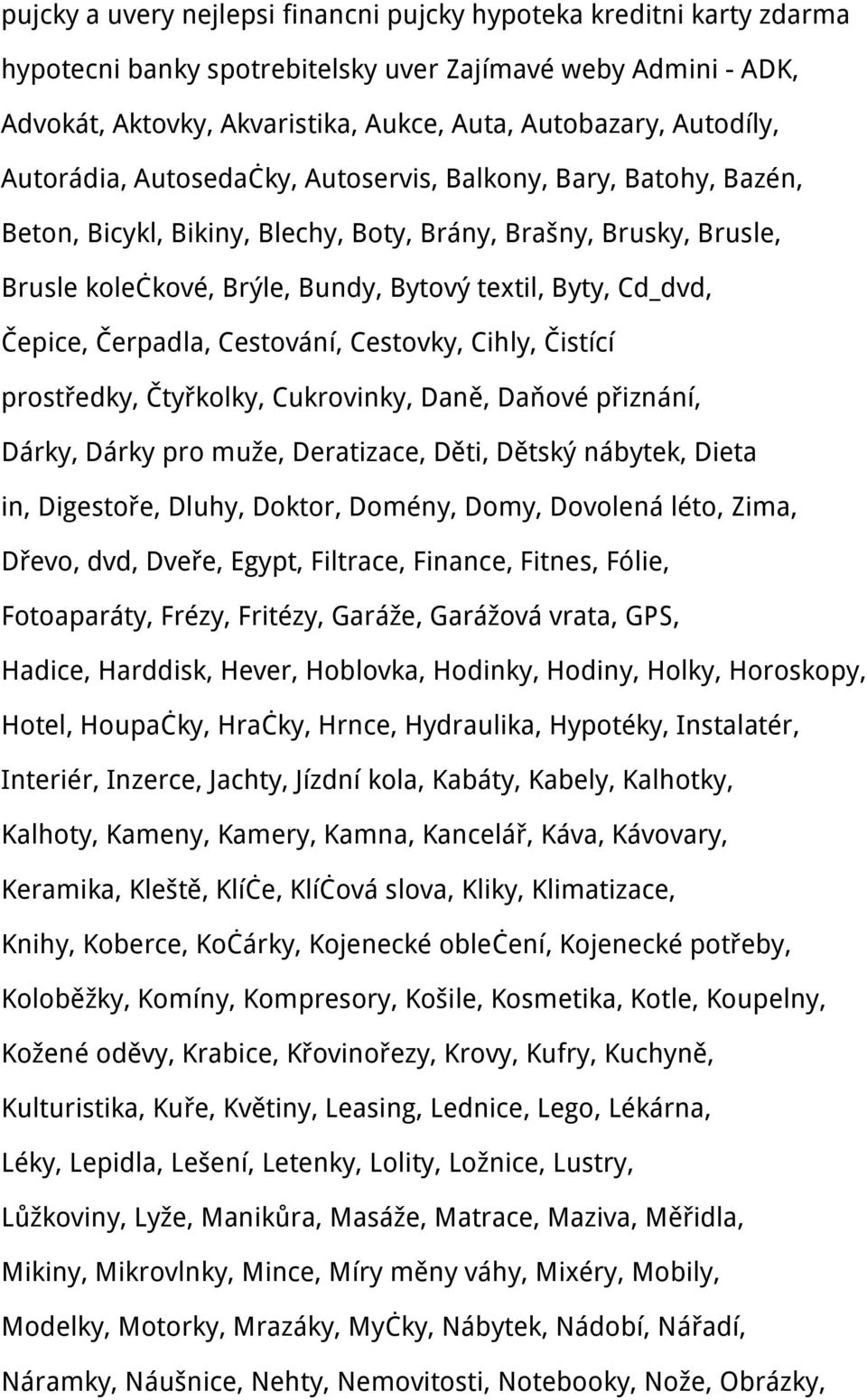 pujcky a uvery nejlepsi financni pujcky hypoteka kreditni karty zdarma hypotecni banky spotrebitelsky uver Zajímavé weby Admini - ADK, Advokát, Aktovky, Akvaristika, Aukce, Auta, Autobazary, Autodíly, Autorádia, AutosedaĊky, Autoservis, Balkony, Bary, Batohy, Bazén, Beton, Bicykl, Bikiny, Blechy, Boty, Brány, Brašny, Brusky, Brusle, Brusle koleĊkové, Brýle, Bundy, Bytový textil, Byty, Cd_dvd, Čepice, Čerpadla, Cestování, Cestovky, Cihly, Čistící prostředky, Čtyřkolky, Cukrovinky, Daně, Daňové přiznání, Dárky, Dárky pro muže, Deratizace, Děti, Dětský nábytek, Dieta in, Digestoře, Dluhy, Doktor, Domény, Domy, Dovolená léto, Zima, Dřevo, dvd, Dveře, Egypt, Filtrace, Finance, Fitnes, Fólie, Fotoaparáty, Frézy, Fritézy, Garáže, Garážová vrata, GPS, Hadice, Harddisk, Hever, Hoblovka, Hodinky, Hodiny, Holky, Horoskopy, Hotel, HoupaĊky, HraĊky, Hrnce, Hydraulika, Hypotéky, Instalatér, Interiér, Inzerce, Jachty, Jízdní kola, Kabáty, Kabely, Kalhotky, Kalhoty, Kameny, Kamery, Kamna, Kancelář, Káva, Kávovary, Keramika, Kleště, KlíĊe, KlíĊová slova, Kliky, Klimatizace, Knihy, Koberce, KoĊárky, Kojenecké obleĊení, Kojenecké potřeby, Koloběžky, Komíny, Kompresory, Košile, Kosmetika, Kotle, Koupelny, Kožené oděvy, Krabice, Křovinořezy, Krovy, Kufry, Kuchyně, Kulturistika, Kuře, Květiny, Leasing, Lednice, Lego, Lékárna, Léky, Lepidla, Lešení, Letenky, Lolity, Ložnice, Lustry, Lůžkoviny, Lyže, Manikůra, Masáže, Matrace, Maziva, Měřidla, Mikiny, Mikrovlnky, Mince, Míry měny váhy, Mixéry, Mobily, Modelky, Motorky, Mrazáky, MyĊky, Nábytek, Nádobí, Nářadí, Náramky, Náušnice, Nehty, Nemovitosti, Notebooky, Nože, Obrázky,